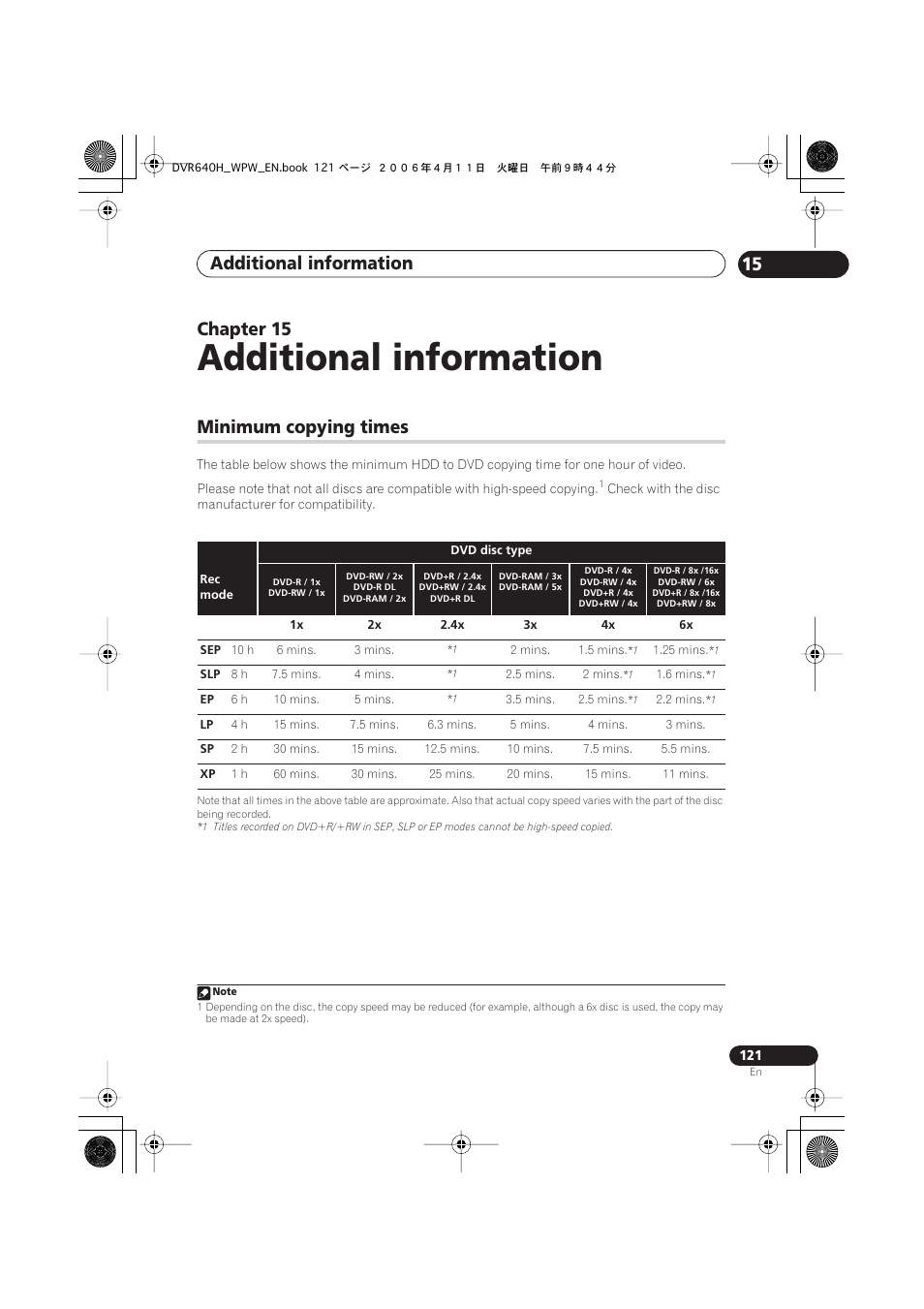 DVR640H_WPW_EN.book 121 ページ ２００６年４月１１日 火曜日 午前９時４４分

Additional information

15

Chapter 15

Additional information

Minimum copying times

The table below shows the minimum HDD to DVD copying time for one hour of video.

Please note that not all discs are compatible with high-speed copying.$^1$ Check with the disc manufacturer for compatibility.

| Rec mode | | DVD disc type | | | | | |
|---|---|---|---|---|---|---|---|
| | | DVD-R / 1x DVD-RW / 1x | DVD-RW / 2x DVD-R DL DVD-RAM / 2x | DVD+R / 2.4x DVD+RW / 2.4x DVD+R DL | DVD-RAM / 3x DVD-RAM / 5x | DVD-R / 4x DVD-RW / 4x DVD+R / 4x DVD+RW / 4x | DVD-R / 8x /16x DVD-RW / 6x DVD+R / 8x /16x DVD+RW / 8x |
| | | 1x | 2x | 2.4x | 3x | 4x | 6x |
| SEP | 10 h | 6 mins. | 3 mins. | *1 | 2 mins. | 1.5 mins.*1 | 1.25 mins.*1 |
| SLP | 8 h | 7.5 mins. | 4 mins. | *1 | 2.5 mins. | 2 mins.*1 | 1.6 mins.*1 |
| EP | 6 h | 10 mins. | 5 mins. | *1 | 3.5 mins. | 2.5 mins.*1 | 2.2 mins.*1 |
| LP | 4 h | 15 mins. | 7.5 mins. | 6.3 mins. | 5 mins. | 4 mins. | 3 mins. |
| SP | 2 h | 30 mins. | 15 mins. | 12.5 mins. | 10 mins. | 7.5 mins. | 5.5 mins. |
| XP | 1 h | 60 mins. | 30 mins. | 25 mins. | 20 mins. | 15 mins. | 11 mins. |

Note that all times in the above table are approximate. Also that actual copy speed varies with the part of the disc being recorded.
*1 Titles recorded on DVD+R/+RW in SEP, SLP or EP modes cannot be high-speed copied.

Note
1 Depending on the disc, the copy speed may be reduced (for example, although a 6x disc is used, the copy may be made at 2x speed).

121
En